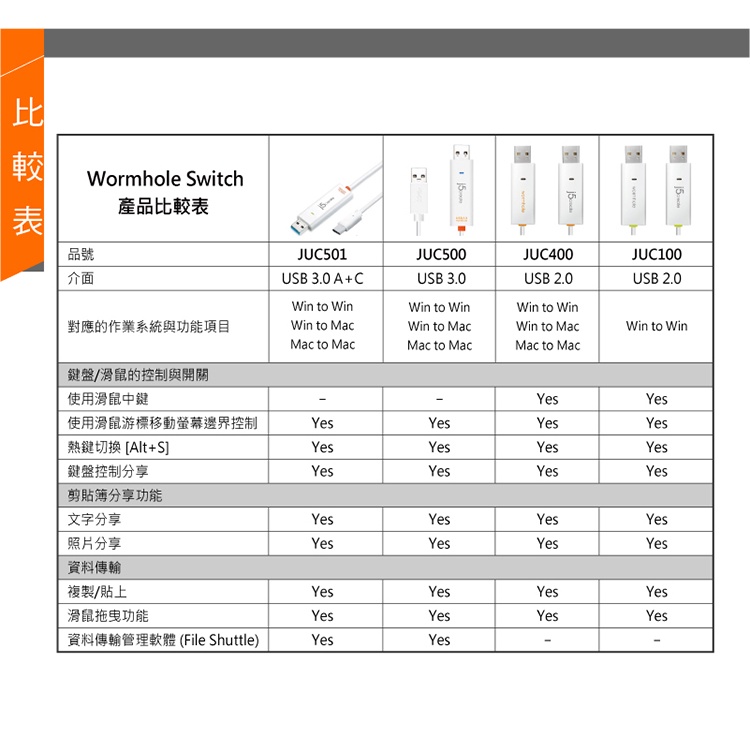 比較表

| Wormhole Switch 產品比較表 | | | | |
|---|---|---|---|---|
| 品號 | JUC501 | JUC500 | JUC400 | JUC100 |
| 介面 | USB 3.0 A+C | USB 3.0 | USB 2.0 | USB 2.0 |
| 對應的作業系統與功能項目 | Win to Win Win to Mac Mac to Mac | Win to Win Win to Mac Mac to Mac | Win to Win Win to Mac Mac to Mac | Win to Win |
| 鍵盤/滑鼠的控制與開關 | | | | |
| 使用滑鼠中鍵 | – | – | Yes | Yes |
| 使用滑鼠游標移動螢幕邊界控制 | Yes | Yes | Yes | Yes |
| 熱鍵切換 [Alt+S] | Yes | Yes | Yes | Yes |
| 鍵盤控制分享 | Yes | Yes | Yes | Yes |
| 剪貼簿分享功能 | | | | |
| 文字分享 | Yes | Yes | Yes | Yes |
| 照片分享 | Yes | Yes | Yes | Yes |
| 資料傳輸 | | | | |
| 複製/貼上 | Yes | Yes | Yes | Yes |
| 滑鼠拖曳功能 | Yes | Yes | Yes | Yes |
| 資料傳輸管理軟體 (File Shuttle) | Yes | Yes | – | – |